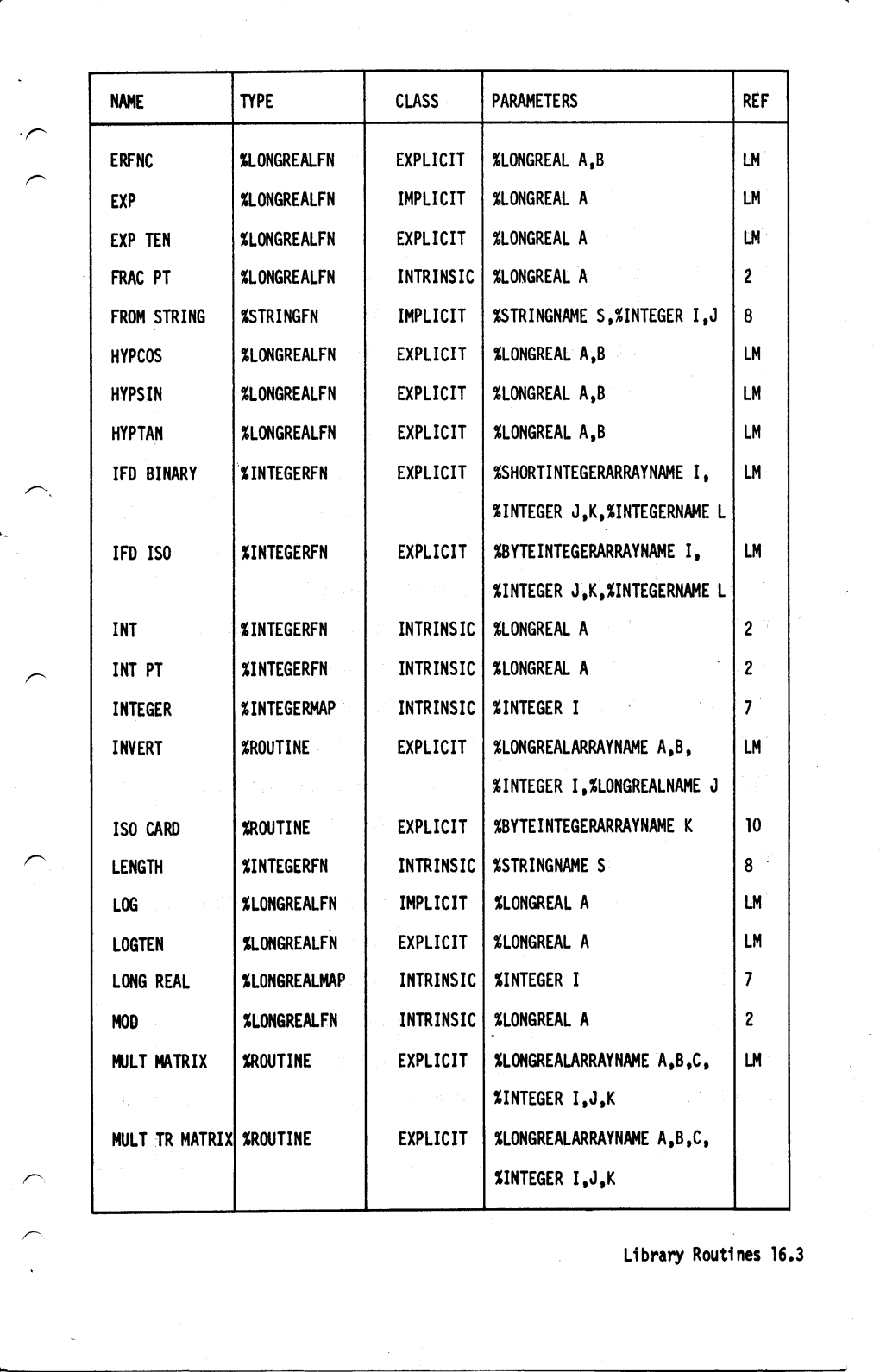 | NAME | TYPE | CLASS | PARAMETERS | REF |
|---|---|---|---|---|
| ERFNC | %LONGREALFN | EXPLICIT | %LONGREAL A,B | LM |
| EXP | %LONGREALFN | IMPLICIT | %LONGREAL A | LM |
| EXP TEN | %LONGREALFN | EXPLICIT | %LONGREAL A | LM |
| FRAC PT | %LONGREALFN | INTRINSIC | %LONGREAL A | 2 |
| FROM STRING | %STRINGFN | IMPLICIT | %STRINGNAME S,%INTEGER I,J | 8 |
| HYPCOS | %LONGREALFN | EXPLICIT | %LONGREAL A,B | LM |
| HYPSIN | %LONGREALFN | EXPLICIT | %LONGREAL A,B | LM |
| HYPTAN | %LONGREALFN | EXPLICIT | %LONGREAL A,B | LM |
| IFD BINARY | %INTEGERFN | EXPLICIT | %SHORTINTEGERARRAYNAME I, %INTEGER J,K,%INTEGERNAME L | LM |
| IFD ISO | %INTEGERFN | EXPLICIT | %BYTEINTEGERARRAYNAME I, %INTEGER J,K,%INTEGERNAME L | LM |
| INT | %INTEGERFN | INTRINSIC | %LONGREAL A | 2 |
| INT PT | %INTEGERFN | INTRINSIC | %LONGREAL A | 2 |
| INTEGER | %INTEGERMAP | INTRINSIC | %INTEGER I | 7 |
| INVERT | %ROUTINE | EXPLICIT | %LONGREALARRAYNAME A,B, %INTEGER I,%LONGREALNAME J | LM |
| ISO CARD | %ROUTINE | EXPLICIT | %BYTEINTEGERARRAYNAME K | 10 |
| LENGTH | %INTEGERFN | INTRINSIC | %STRINGNAME S | 8 |
| LOG | %LONGREALFN | IMPLICIT | %LONGREAL A | LM |
| LOGTEN | %LONGREALFN | EXPLICIT | %LONGREAL A | LM |
| LONG REAL | %LONGREALMAP | INTRINSIC | %INTEGER I | 7 |
| MOD | %LONGREALFN | INTRINSIC | %LONGREAL A | 2 |
| MULT MATRIX | %ROUTINE | EXPLICIT | %LONGREALARRAYNAME A,B,C, %INTEGER I,J,K | LM |
| MULT TR MATRIX | %ROUTINE | EXPLICIT | %LONGREALARRAYNAME A,B,C, %INTEGER I,J,K | |

Library Routines 16.3